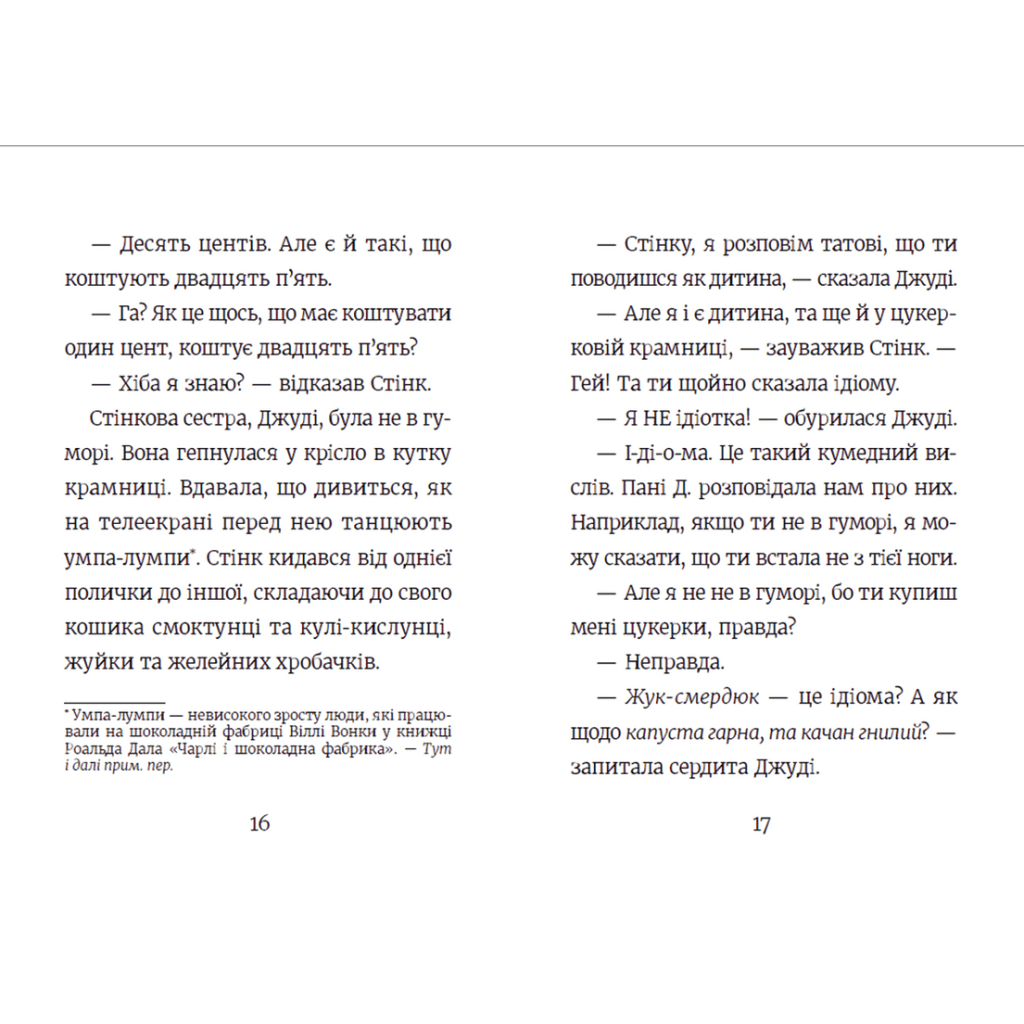 — Десять центів. Але є й такі, що коштують двадцять п'ять.

— Га? Як це щось, що має коштувати один цент, коштує двадцять п'ять?

— Хіба я знаю? — відказав Стінк.

Стінкова сестра, Джуді, була не в гуморі. Вона гепнулася у крісло в кутку крамниці. Вдавала, що дивиться, як на телеекрані перед нею танцюють умпа-лумпи*. Стінк кидався від однієї полички до іншої, складаючи до свого кошика смоктунці та кулі-кислунці, жуйки та желейних хробачків.

* Умпа-лумпи — невисокого зросту люди, які працювали на шоколадній фабриці Віллі Вонки у книжці Роальда Дала «Чарлі і шоколадна фабрика». — Тут і далі прим. пер.

16

— Стінку, я розповім татові, що ти поводишся як дитина, — сказала Джуді.

— Але я і є дитина, та ще й у цукерковій крамниці, — зауважив Стінк. — Гей! Та ти щойно сказала ідіому.

— Я НЕ ідіотка! — обурилася Джуді.

— І-ді-о-ма. Це такий кумедний вислів. Пані Д. розповідала нам про них. Наприклад, якщо ти не в гуморі, я можу сказати, що ти встала не з тієї ноги.

— Але я не не в гуморі, бо ти купиш мені цукерки, правда?

— Неправда.

— Жук-смердюк — це ідіома? А як щодо капуста гарна, та качан гнилий? — запитала сердита Джуді.

17